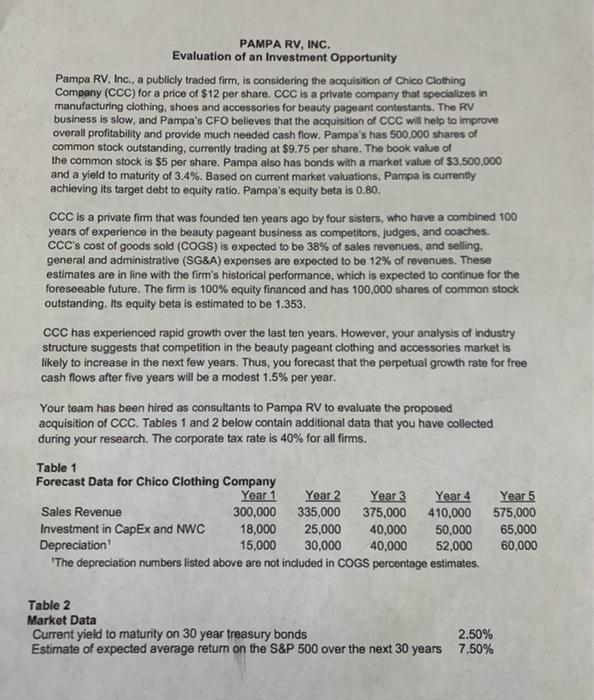 PAMPA RV, INC.
Evaluation of an Investment Opportunity

Pampa RV, Inc., a publicly traded firm, is considering the acquisition of Chico Clothing Company (CCC) for a price of $12 per share. CCC is a private company that specializes in manufacturing clothing, shoes and accessories for beauty pageant contestants. The RV business is slow, and Pampa's CFO believes that the acquisition of CCC will help to improve overall profitability and provide much needed cash flow. Pampa's has 500,000 shares of common stock outstanding, currently trading at $9.75 per share. The book value of the common stock is $5 per share. Pampa also has bonds with a market value of $3,500,000 and a yield to maturity of 3.4%. Based on current market valuations, Pampa is currently achieving its target debt to equity ratio. Pampa's equity beta is 0.80.

CCC is a private firm that was founded ten years ago by four sisters, who have a combined 100 years of experience in the beauty pageant business as competitors, judges, and coaches. CCC's cost of goods sold (COGS) is expected to be 38% of sales revenues, and selling, general and administrative (SG&A) expenses are expected to be 12% of revenues. These estimates are in line with the firm's historical performance, which is expected to continue for the foreseeable future. The firm is 100% equity financed and has 100,000 shares of common stock outstanding. Its equity beta is estimated to be 1.353.

CCC has experienced rapid growth over the last ten years. However, your analysis of industry structure suggests that competition in the beauty pageant clothing and accessories market is likely to increase in the next few years. Thus, you forecast that the perpetual growth rate for free cash flows after five years will be a modest 1.5% per year.

Your team has been hired as consultants to Pampa RV to evaluate the proposed acquisition of CCC. Tables 1 and 2 below contain additional data that you have collected during your research. The corporate tax rate is 40% for all firms.

Table 1
Forecast Data for Chico Clothing Company

| | Year 1 | Year 2 | Year 3 | Year 4 | Year 5 |
|---|---|---|---|---|---|
| Sales Revenue | 300,000 | 335,000 | 375,000 | 410,000 | 575,000 |
| Investment in CapEx and NWC | 18,000 | 25,000 | 40,000 | 50,000 | 65,000 |
| Depreciation$^1$ | 15,000 | 30,000 | 40,000 | 52,000 | 60,000 |

$^1$The depreciation numbers listed above are not included in COGS percentage estimates.

Table 2
Market Data

| | |
|---|---|
| Current yield to maturity on 30 year treasury bonds | 2.50% |
| Estimate of expected average return on the S&P 500 over the next 30 years | 7.50% |